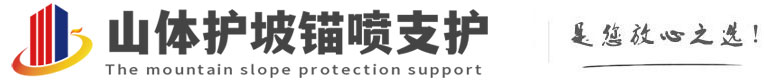 山体护坡锚喷支护
The mountain slope protection support

是您放心之选!